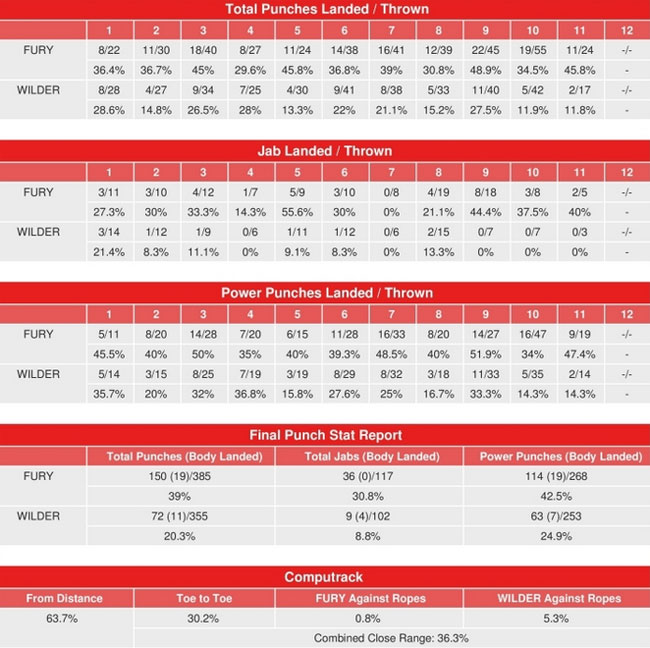 Total Punches Landed / Thrown

| | 1 | 2 | 3 | 4 | 5 | 6 | 7 | 8 | 9 | 10 | 11 | 12 |
|---|---|---|---|---|---|---|---|---|---|---|---|---|
| FURY | 8/22 | 11/30 | 18/40 | 8/27 | 11/24 | 14/38 | 16/41 | 12/39 | 22/45 | 19/55 | 11/24 | -/- |
| | 36.4% | 36.7% | 45% | 29.6% | 45.8% | 36.8% | 39% | 30.8% | 48.9% | 34.5% | 45.8% | - |
| WILDER | 8/28 | 4/27 | 9/34 | 7/25 | 4/30 | 9/41 | 8/38 | 5/33 | 11/40 | 5/42 | 2/17 | -/- |
| | 28.6% | 14.8% | 26.5% | 28% | 13.3% | 22% | 21.1% | 15.2% | 27.5% | 11.9% | 11.8% | - |

Jab Landed / Thrown

| | 1 | 2 | 3 | 4 | 5 | 6 | 7 | 8 | 9 | 10 | 11 | 12 |
|---|---|---|---|---|---|---|---|---|---|---|---|---|
| FURY | 3/11 | 3/10 | 4/12 | 1/7 | 5/9 | 3/10 | 0/8 | 4/19 | 8/18 | 3/8 | 2/5 | -/- |
| | 27.3% | 30% | 33.3% | 14.3% | 55.6% | 30% | 0% | 21.1% | 44.4% | 37.5% | 40% | - |
| WILDER | 3/14 | 1/12 | 1/9 | 0/6 | 1/11 | 1/12 | 0/6 | 2/15 | 0/7 | 0/7 | 0/3 | -/- |
| | 21.4% | 8.3% | 11.1% | 0% | 9.1% | 8.3% | 0% | 13.3% | 0% | 0% | 0% | - |

Power Punches Landed / Thrown

| | 1 | 2 | 3 | 4 | 5 | 6 | 7 | 8 | 9 | 10 | 11 | 12 |
|---|---|---|---|---|---|---|---|---|---|---|---|---|
| FURY | 5/11 | 8/20 | 14/28 | 7/20 | 6/15 | 11/28 | 16/33 | 8/20 | 14/27 | 16/47 | 9/19 | -/- |
| | 45.5% | 40% | 50% | 35% | 40% | 39.3% | 48.5% | 40% | 51.9% | 34% | 47.4% | - |
| WILDER | 5/14 | 3/15 | 8/25 | 7/19 | 3/19 | 8/29 | 8/32 | 3/18 | 11/33 | 5/35 | 2/14 | -/- |
| | 35.7% | 20% | 32% | 36.8% | 15.8% | 27.6% | 25% | 16.7% | 33.3% | 14.3% | 14.3% | - |

Final Punch Stat Report

| | Total Punches (Body Landed) | Total Jabs (Body Landed) | Power Punches (Body Landed) |
|---|---|---|---|
| FURY | 150 (19)/385 | 36 (0)/117 | 114 (19)/268 |
| | 39% | 30.8% | 42.5% |
| WILDER | 72 (11)/355 | 9 (4)/102 | 63 (7)/253 |
| | 20.3% | 8.8% | 24.9% |

Computrack

| From Distance | Toe to Toe | FURY Against Ropes | WILDER Against Ropes |
|---|---|---|---|
| 63.7% | 30.2% | 0.8% | 5.3% |
| | Combined Close Range: 36.3% | | |